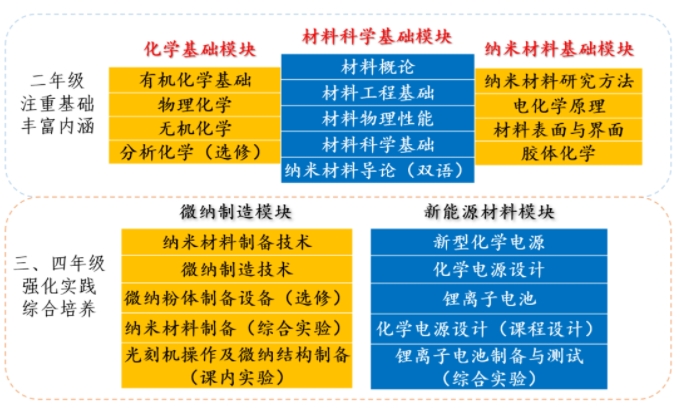 二年级
注重基础
丰富内涵

化学基础模块
有机化学基础
物理化学
无机化学
分析化学（选修）

材料科学基础模块
材料概论
材料工程基础
材料物理性能
材料科学基础
纳米材料导论（双语）

纳米材料基础模块
纳米材料研究方法
电化学原理
材料表面与界面
胶体化学

三、四年级
强化实践
综合培养

微纳制造模块
纳米材料制备技术
微纳制造技术
微纳粉体制备设备（选修）
纳米材料制备（综合实验）
光刻机操作及微纳结构制备（课内实验）

新能源材料模块
新型化学电源
化学电源设计
锂离子电池
化学电源设计（课程设计）
锂离子电池制备与测试（综合实验）